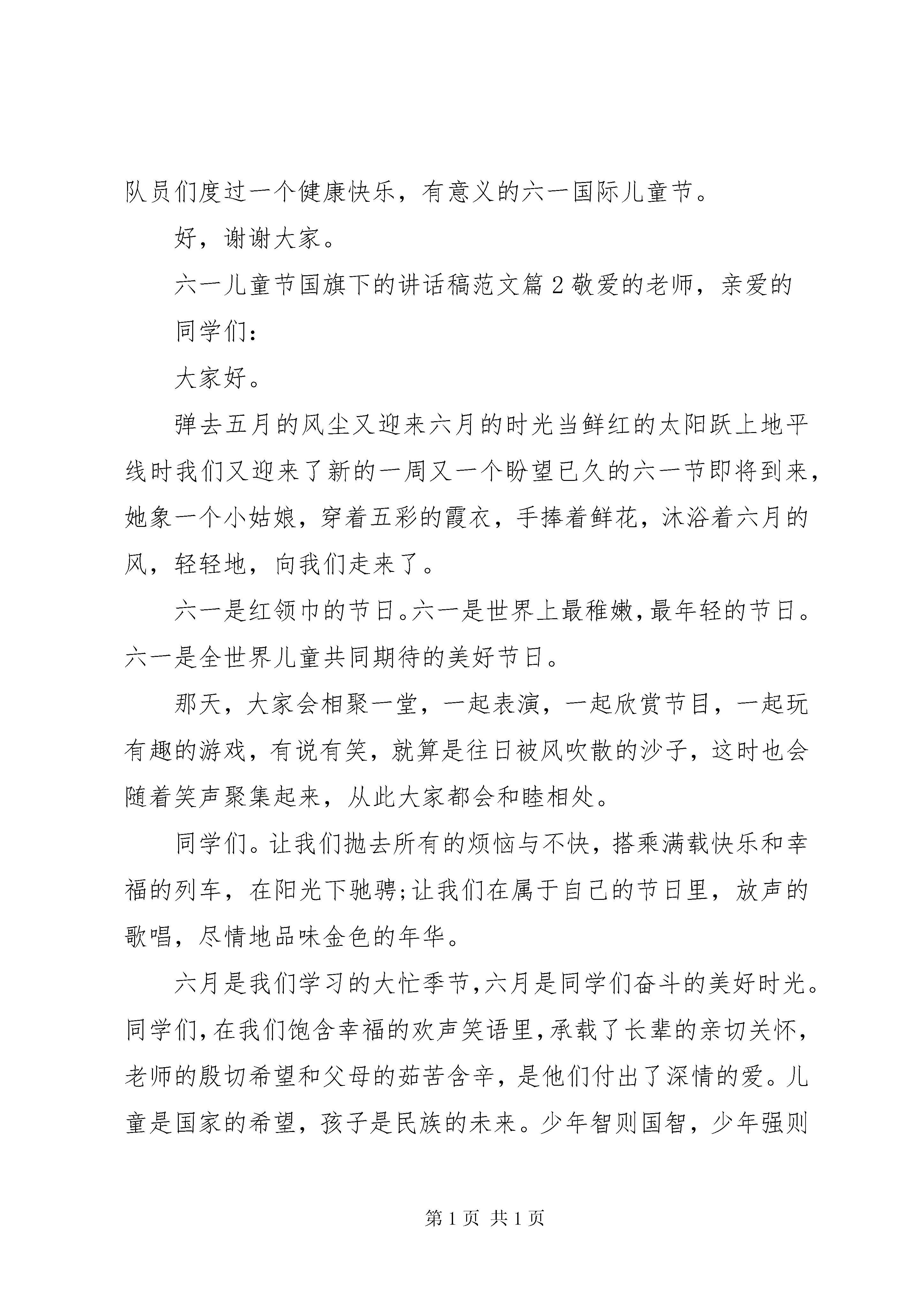 队员们度过一个健康快乐，有意义的六一国际儿童节。

好，谢谢大家。

六一儿童节国旗下的讲话稿范文篇2敬爱的老师，亲爱的

同学们：

大家好。

弹去五月的风尘又迎来六月的时光当鲜红的太阳跃上地平线时我们又迎来了新的一周又一个盼望已久的六一节即将到来，她象一个小姑娘，穿着五彩的霞衣，手捧着鲜花，沐浴着六月的风，轻轻地，向我们走来了。

六一是红领巾的节日。六一是世界上最稚嫩，最年轻的节日。六一是全世界儿童共同期待的美好节日。

那天，大家会相聚一堂，一起表演，一起欣赏节目，一起玩有趣的游戏，有说有笑，就算是往日被风吹散的沙子，这时也会随着笑声聚集起来，从此大家都会和睦相处。

同学们。让我们抛去所有的烦恼与不快，搭乘满载快乐和幸福的列车，在阳光下驰骋;让我们在属于自己的节日里，放声的歌唱，尽情地品味金色的年华。

六月是我们学习的大忙季节，六月是同学们奋斗的美好时光。同学们，在我们饱含幸福的欢声笑语里，承载了长辈的亲切关怀，老师的殷切希望和父母的茹苦含辛，是他们付出了深情的爱。儿童是国家的希望，孩子是民族的未来。少年智则国智，少年强则

第1页 共1页